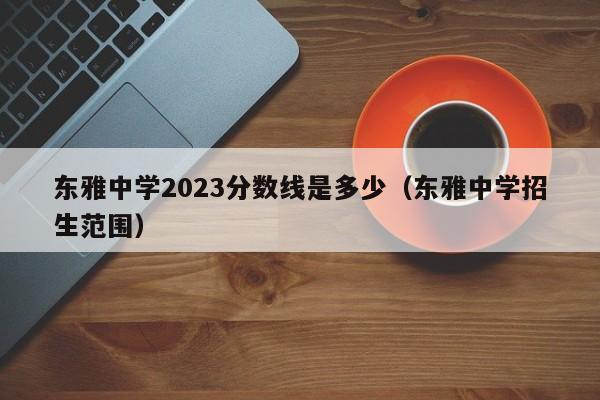 东雅中学2023分数线是多少（东雅中学招生范围）